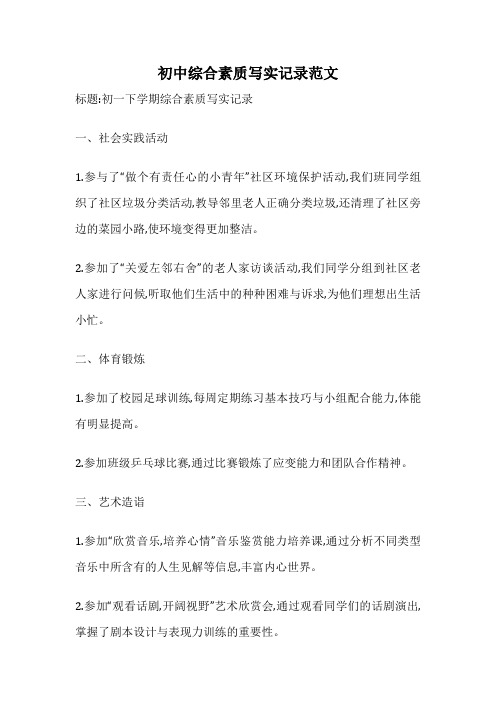 初中综合素质写实记录范文

标题:初一下学期综合素质写实记录

一、社会实践活动

1.参与了“做个有责任心的小青年”社区环境保护活动,我们班同学组织了社区垃圾分类活动,教导邻里老人正确分类垃圾,还清理了社区旁边的菜园小路,使环境变得更加整洁。

2.参加了“关爱左邻右舍”的老人家访谈活动,我们同学分组到社区老人家进行问候,听取他们生活中的种种困难与诉求,为他们理想出生活小忙。

二、体育锻炼

1.参加了校园足球训练,每周定期练习基本技巧与小组配合能力,体能有明显提高。

2.参加班级乒乓球比赛,通过比赛锻炼了应变能力和团队合作精神。

三、艺术造诣

1.参加“欣赏音乐,培养心情”音乐鉴赏能力培养课,通过分析不同类型音乐中所含有的人生见解等信息,丰富内心世界。

2.参加“观看话剧,开阔视野”艺术欣赏会,通过观看同学们的话剧演出,掌握了剧本设计与表现力训练的重要性。